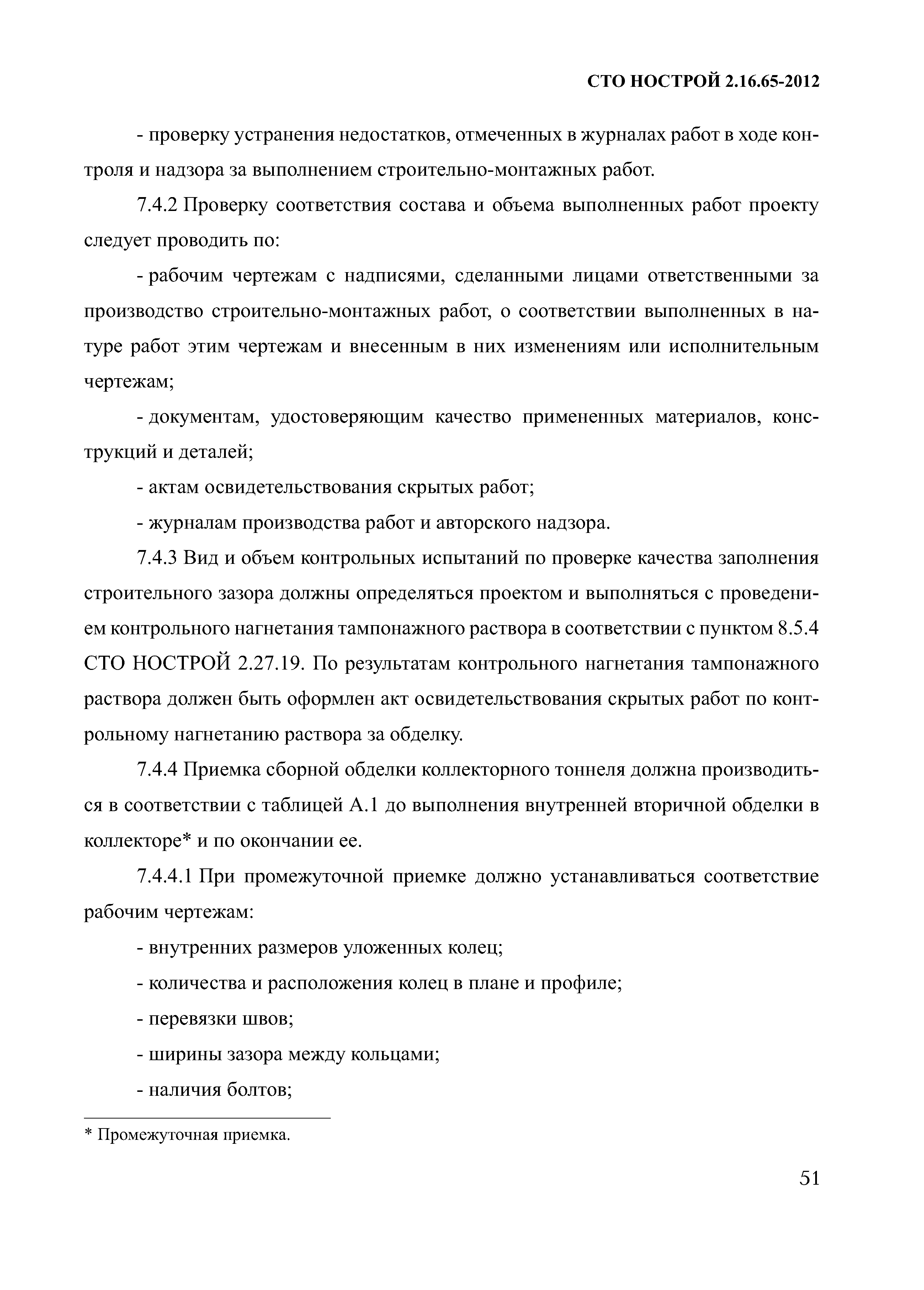 СТО НОСТРОЙ 2.16.65-2012

- проверку устранения недостатков, отмеченных в журналах работ в ходе контроля и надзора за выполнением строительно-монтажных работ.

7.4.2 Проверку соответствия состава и объема выполненных работ проекту следует проводить по:

- рабочим чертежам с надписями, сделанными лицами ответственными за производство строительно-монтажных работ, о соответствии выполненных в натуре работ этим чертежам и внесенным в них изменениям или исполнительным чертежам;

- документам, удостоверяющим качество примененных материалов, конструкций и деталей;

- актам освидетельствования скрытых работ;

- журналам производства работ и авторского надзора.

7.4.3 Вид и объем контрольных испытаний по проверке качества заполнения строительного зазора должны определяться проектом и выполняться с проведением контрольного нагнетания тампонажного раствора в соответствии с пунктом 8.5.4 СТО НОСТРОЙ 2.27.19. По результатам контрольного нагнетания тампонажного раствора должен быть оформлен акт освидетельствования скрытых работ по контрольному нагнетанию раствора за обделку.

7.4.4 Приемка сборной обделки коллекторного тоннеля должна производиться в соответствии с таблицей А.1 до выполнения внутренней вторичной обделки в коллекторе* и по окончании ее.

7.4.4.1 При промежуточной приемке должно устанавливаться соответствие рабочим чертежам:

- внутренних размеров уложенных колец;

- количества и расположения колец в плане и профиле;

- перевязки швов;

- ширины зазора между кольцами;

- наличия болтов;

* Промежуточная приемка.

51